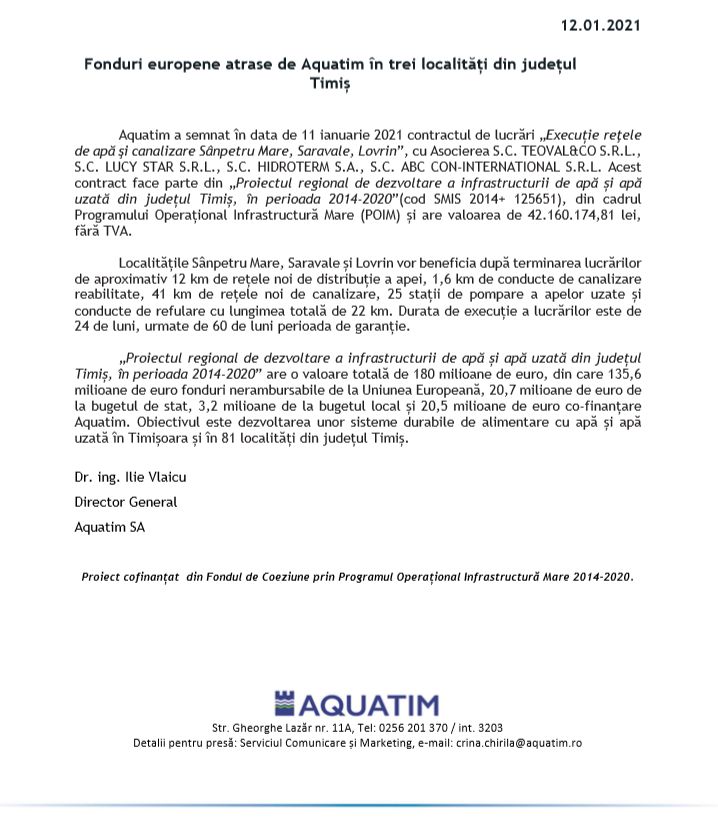 12.01.2021

Fonduri europene atrase de Aquatim în trei localități din județul Timiș

Aquatim a semnat în data de 11 ianuarie 2021 contractul de lucrări „Execuție rețele de apă și canalizare Sânpetru Mare, Saravale, Lovrin”, cu Asocierea S.C. TEOVAL&CO S.R.L., S.C. LUCY STAR S.R.L., S.C. HIDROTERM S.A., S.C. ABC CON-INTERNATIONAL S.R.L. Acest contract face parte din „Proiectul regional de dezvoltare a infrastructurii de apă și apă uzată din județul Timiș, în perioada 2014-2020”(cod SMIS 2014+ 125651), din cadrul Programului Operațional Infrastructură Mare (POIM) și are valoarea de 42.160.174,81 lei, fără TVA.

Localitățile Sânpetru Mare, Saravale și Lovrin vor beneficia după terminarea lucrărilor de aproximativ 12 km de rețele noi de distribuție a apei, 1,6 km de conducte de canalizare reabilitate, 41 km de rețele noi de canalizare, 25 stații de pompare a apelor uzate și conducte de refulare cu lungimea totală de 22 km. Durata de execuție a lucrărilor este de 24 de luni, urmate de 60 de luni perioada de garanție.

„Proiectul regional de dezvoltare a infrastructurii de apă și apă uzată din județul Timiș, în perioada 2014-2020” are o valoare totală de 180 milioane de euro, din care 135,6 milioane de euro fonduri nerambursabile de la Uniunea Europeană, 20,7 milioane de euro de la bugetul de stat, 3,2 milioane de la bugetul local și 20,5 milioane de euro co-finanțare Aquatim. Obiectivul este dezvoltarea unor sisteme durabile de alimentare cu apă și apă uzată în Timișoara și în 81 localități din județul Timiș.

Dr. ing. Ilie Vlaicu

Director General

Aquatim SA

Proiect cofinanțat din Fondul de Coeziune prin Programul Operațional Infrastructură Mare 2014-2020.

AQUATIM

Str. Gheorghe Lazăr nr. 11A, Tel: 0256 201 370 / int. 3203
Detalii pentru presă: Serviciul Comunicare și Marketing, e-mail: crina.chirila@aquatim.ro